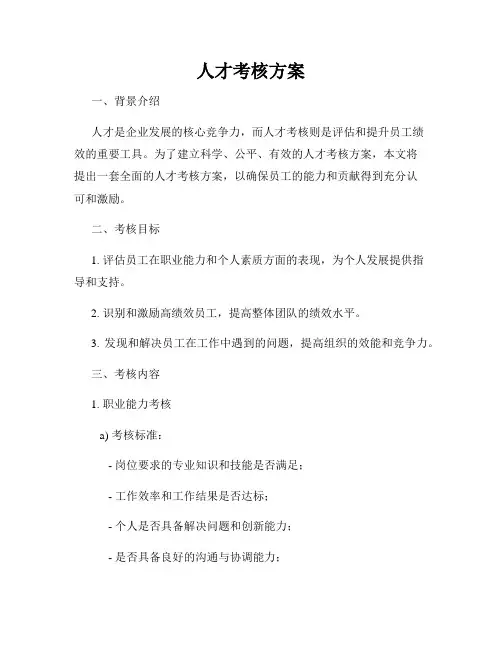 人才考核方案

一、背景介绍

人才是企业发展的核心竞争力，而人才考核则是评估和提升员工绩效的重要工具。为了建立科学、公平、有效的人才考核方案，本文将提出一套全面的人才考核方案，以确保员工的能力和贡献得到充分认可和激励。

二、考核目标

1. 评估员工在职业能力和个人素质方面的表现，为个人发展提供指导和支持。

2. 识别和激励高绩效员工，提高整体团队的绩效水平。

3. 发现和解决员工在工作中遇到的问题，提高组织的效能和竞争力。

三、考核内容

1. 职业能力考核

a) 考核标准：

- 岗位要求的专业知识和技能是否满足；

- 工作效率和工作结果是否达标；

- 个人是否具备解决问题和创新能力；

- 是否具备良好的沟通与协调能力；